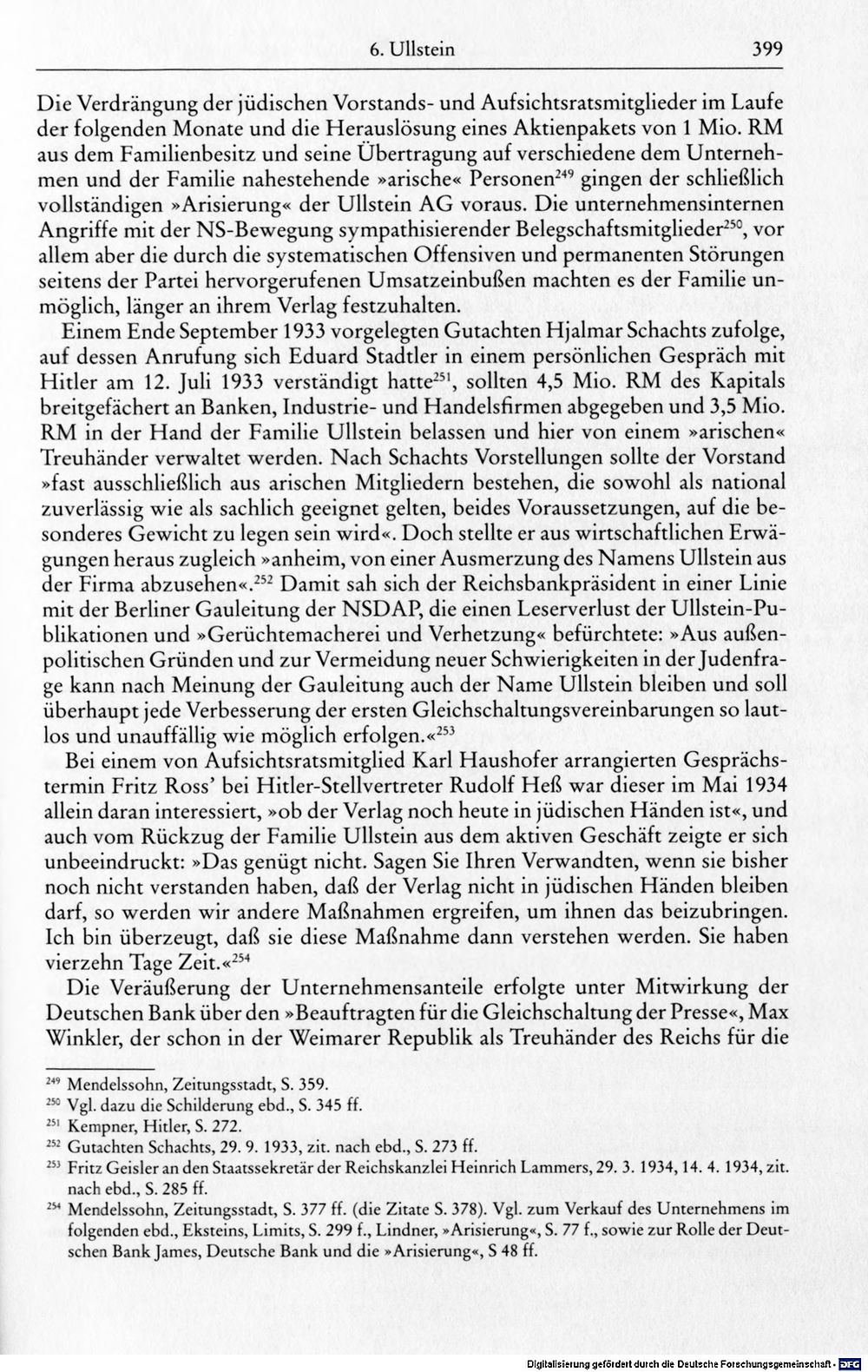 6. Ullstein 399

Die Verdrängung der jüdischen Vorstands- und Aufsichtsratsmitglieder im Laufe der folgenden Monate und die Herauslösung eines Aktienpakets von 1 Mio. RM aus dem Familienbesitz und seine Übertragung auf verschiedene dem Unternehmen und der Familie nahestehende »arische« Personen$^{249}$ gingen der schließlich vollständigen »Arisierung« der Ullstein AG voraus. Die unternehmensinternen Angriffe mit der NS-Bewegung sympathisierender Belegschaftsmitglieder$^{250}$, vor allem aber die durch die systematischen Offensiven und permanenten Störungen seitens der Partei hervorgerufenen Umsatzeinbußen machten es der Familie unmöglich, länger an ihrem Verlag festzuhalten.

Einem Ende September 1933 vorgelegten Gutachten Hjalmar Schachts zufolge, auf dessen Anrufung sich Eduard Stadtler in einem persönlichen Gespräch mit Hitler am 12. Juli 1933 verständigt hatte$^{251}$, sollten 4,5 Mio. RM des Kapitals breitgefächert an Banken, Industrie- und Handelsfirmen abgegeben und 3,5 Mio. RM in der Hand der Familie Ullstein belassen und hier von einem »arischen« Treuhänder verwaltet werden. Nach Schachts Vorstellungen sollte der Vorstand »fast ausschließlich aus arischen Mitgliedern bestehen, die sowohl als national zuverlässig wie als sachlich geeignet gelten, beides Voraussetzungen, auf die besonderes Gewicht zu legen sein wird«. Doch stellte er aus wirtschaftlichen Erwägungen heraus zugleich »anheim, von einer Ausmerzung des Namens Ullstein aus der Firma abzusehen«.$^{252}$ Damit sah sich der Reichsbankpräsident in einer Linie mit der Berliner Gauleitung der NSDAP, die einen Leserverlust der Ullstein-Publikationen und »Gerüchtemacherei und Verhetzung« befürchtete: »Aus außenpolitischen Gründen und zur Vermeidung neuer Schwierigkeiten in der Judenfrage kann nach Meinung der Gauleitung auch der Name Ullstein bleiben und soll überhaupt jede Verbesserung der ersten Gleichschaltungsvereinbarungen so lautlos und unauffällig wie möglich erfolgen.«$^{253}$

Bei einem von Aufsichtsratsmitglied Karl Haushofer arrangierten Gesprächstermin Fritz Ross' bei Hitler-Stellvertreter Rudolf Heß war dieser im Mai 1934 allein daran interessiert, »ob der Verlag noch heute in jüdischen Händen ist«, und auch vom Rückzug der Familie Ullstein aus dem aktiven Geschäft zeigte er sich unbeeindruckt: »Das genügt nicht. Sagen Sie Ihren Verwandten, wenn sie bisher noch nicht verstanden haben, daß der Verlag nicht in jüdischen Händen bleiben darf, so werden wir andere Maßnahmen ergreifen, um ihnen das beizubringen. Ich bin überzeugt, daß sie diese Maßnahme dann verstehen werden. Sie haben vierzehn Tage Zeit.«$^{254}$

Die Veräußerung der Unternehmensanteile erfolgte unter Mitwirkung der Deutschen Bank über den »Beauftragten für die Gleichschaltung der Presse«, Max Winkler, der schon in der Weimarer Republik als Treuhänder des Reichs für die

$^{249}$ Mendelssohn, Zeitungsstadt, S. 359.
$^{250}$ Vgl. dazu die Schilderung ebd., S. 345 ff.
$^{251}$ Kempner, Hitler, S. 272.
$^{252}$ Gutachten Schachts, 29. 9. 1933, zit. nach ebd., S. 273 ff.
$^{253}$ Fritz Geisler an den Staatssekretär der Reichskanzlei Heinrich Lammers, 29. 3. 1934, 14. 4. 1934, zit. nach ebd., S. 285 ff.
$^{254}$ Mendelssohn, Zeitungsstadt, S. 377 ff. (die Zitate S. 378). Vgl. zum Verkauf des Unternehmens im folgenden ebd., Eksteins, Limits, S. 299 f., Lindner, »Arisierung«, S. 77 f., sowie zur Rolle der Deutschen Bank James, Deutsche Bank und die »Arisierung«, S 48 ff.

Digitalisierung gefördert durch die Deutsche Forschungsgemeinschaft · DFG